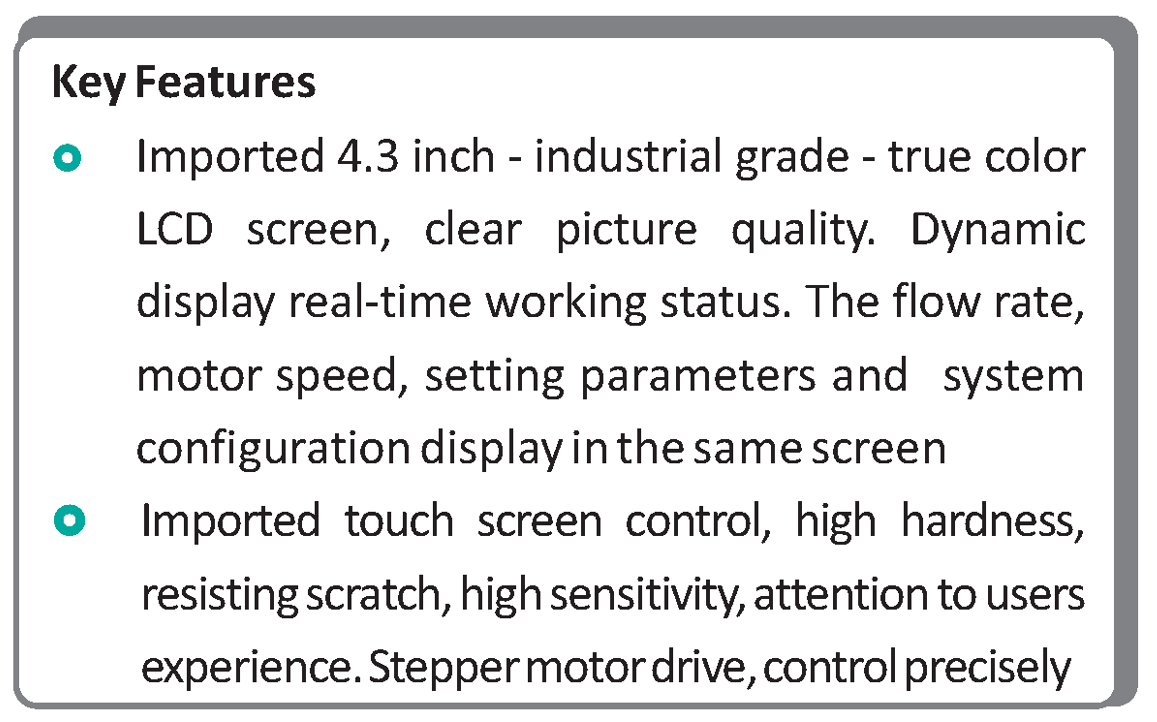 Key Features

• Imported 4.3 inch - industrial grade - true color LCD screen, clear picture quality. Dynamic display real-time working status. The flow rate, motor speed, setting parameters and system configuration display in the same screen

• Imported touch screen control, high hardness, resisting scratch, high sensitivity, attention to users experience. Stepper motor drive, control precisely